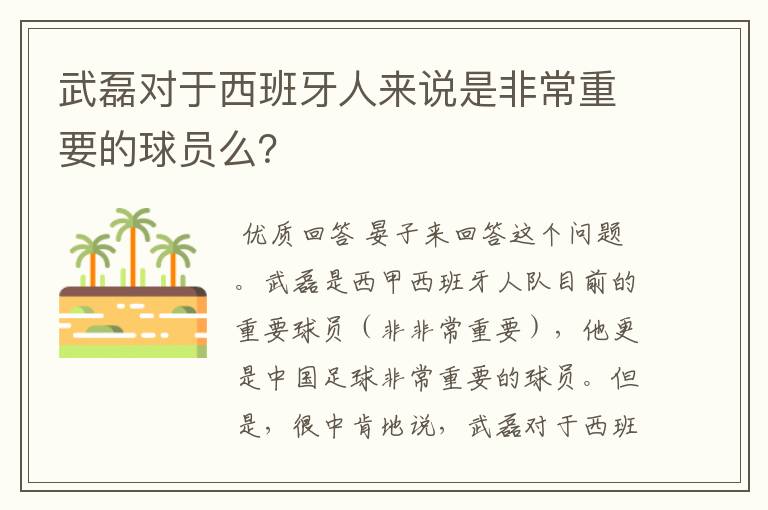 武磊对于西班牙人来说是非常重要的球员么?

优质回答 晏子来回答这个问题。武磊是西甲西班牙人队目前的重要球员（非非常重要），他更是中国足球非常重要的球员。但是，很中肯地说，武磊对于西班